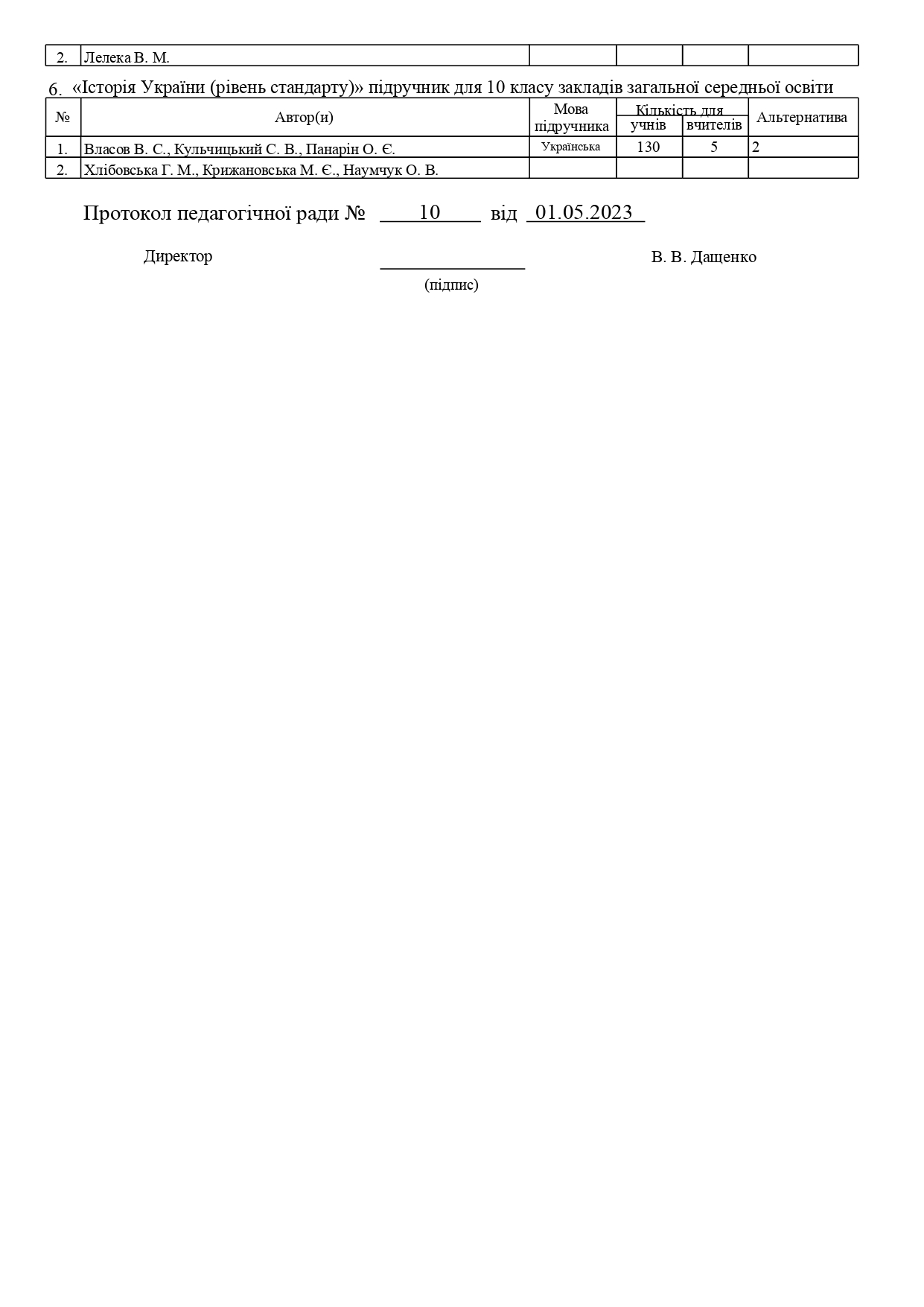 | 2. | Лелека В. М. | | | | |
|---|---|---|---|---|---|

6. «Історія України (рівень стандарту)» підручник для 10 класу закладів загальної середньої освіти

| № | Автор(и) | Мова підручника | Кількість для учнів | Кількість для вчителів | Альтернатива |
|---|---|---|---|---|---|
| 1. | Власов В. С., Кульчицький С. В., Панарін О. Є. | Українська | 130 | 5 | 2 |
| 2. | Хлібовська Г. М., Крижановська М. Є., Наумчук О. В. | | | | |

Протокол педагогічної ради № 10 від 01.05.2023

Директор (підпис) В. В. Дащенко